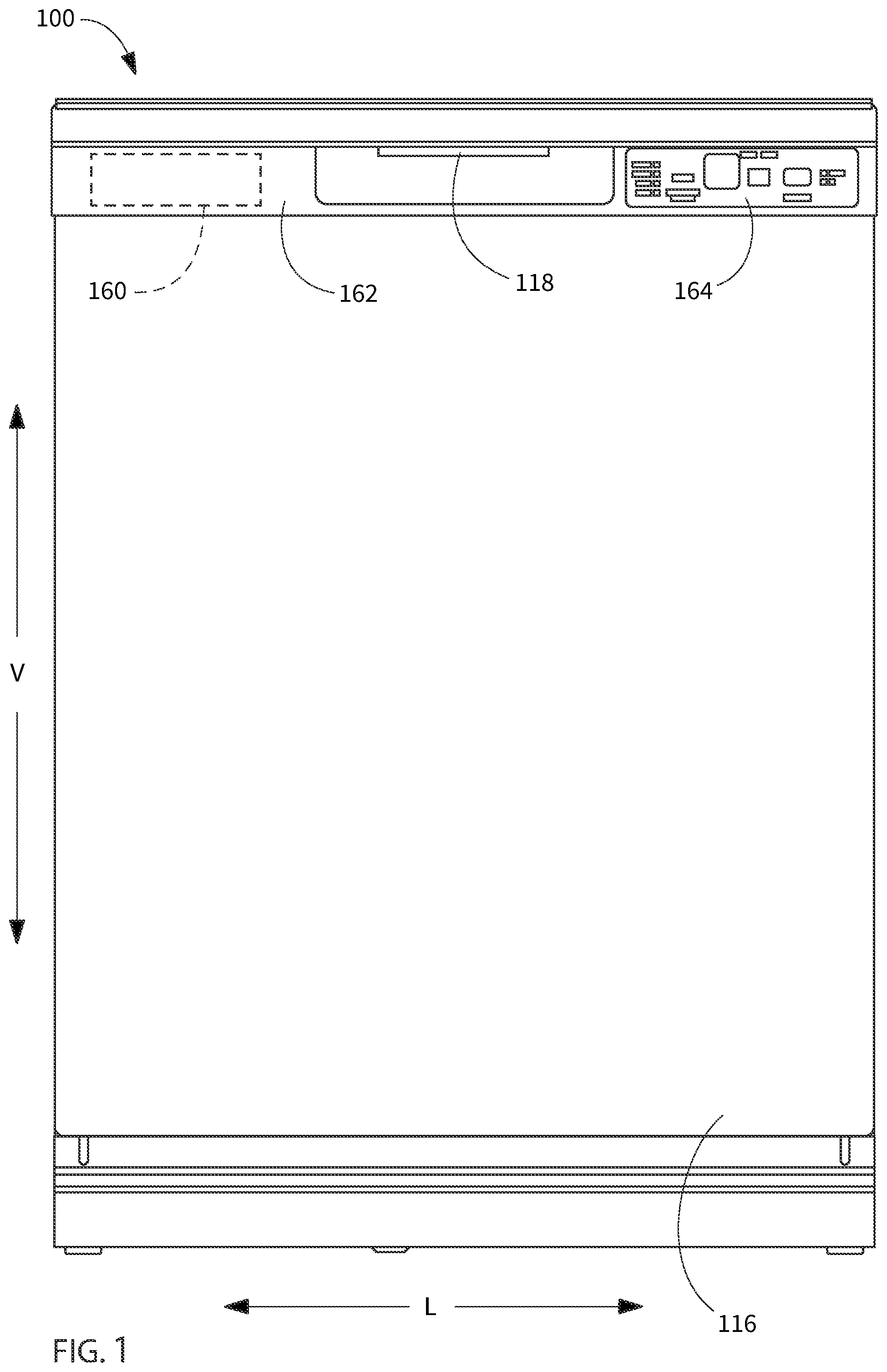 100

160

162

118

164

V

L

116

FIG. 1